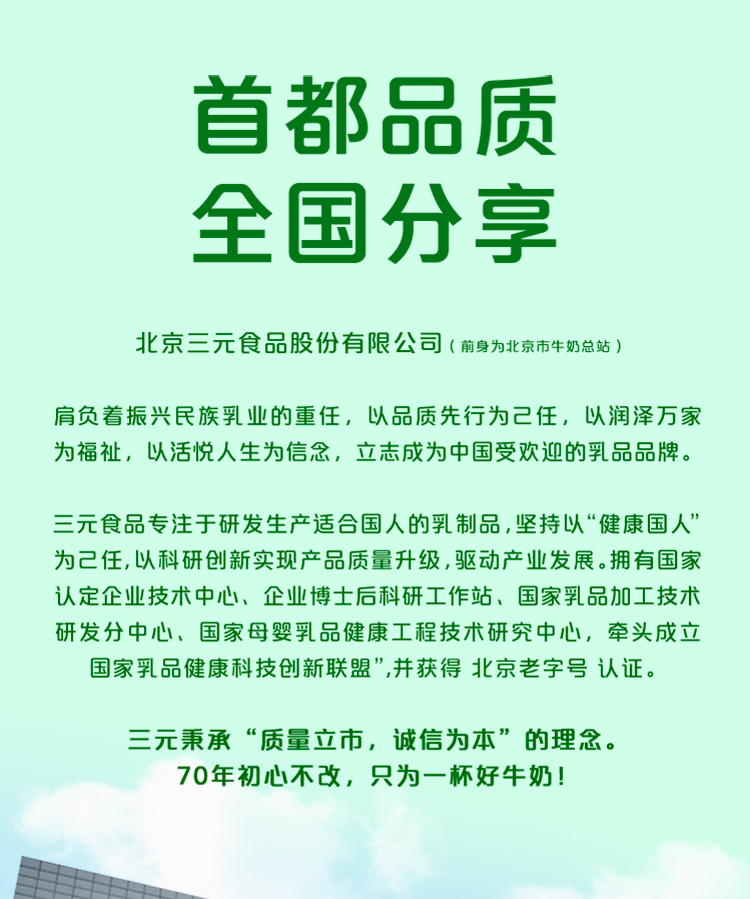 首都品质
全国分享

北京三元食品股份有限公司（前身为北京市牛奶总站）

肩负着振兴民族乳业的重任，以品质先行为己任，以润泽万家为福祉，以活悦人生为信念，立志成为中国受欢迎的乳品品牌。

三元食品专注于研发生产适合国人的乳制品，坚持以“健康国人”为己任，以科研创新实现产品质量升级，驱动产业发展。拥有国家认定企业技术中心、企业博士后科研工作站、国家乳品加工技术研发分中心、国家母婴乳品健康工程技术研究中心，牵头成立国家乳品健康科技创新联盟”，并获得 北京老字号 认证。

三元秉承“质量立市，诚信为本”的理念。
70年初心不改，只为一杯好牛奶！